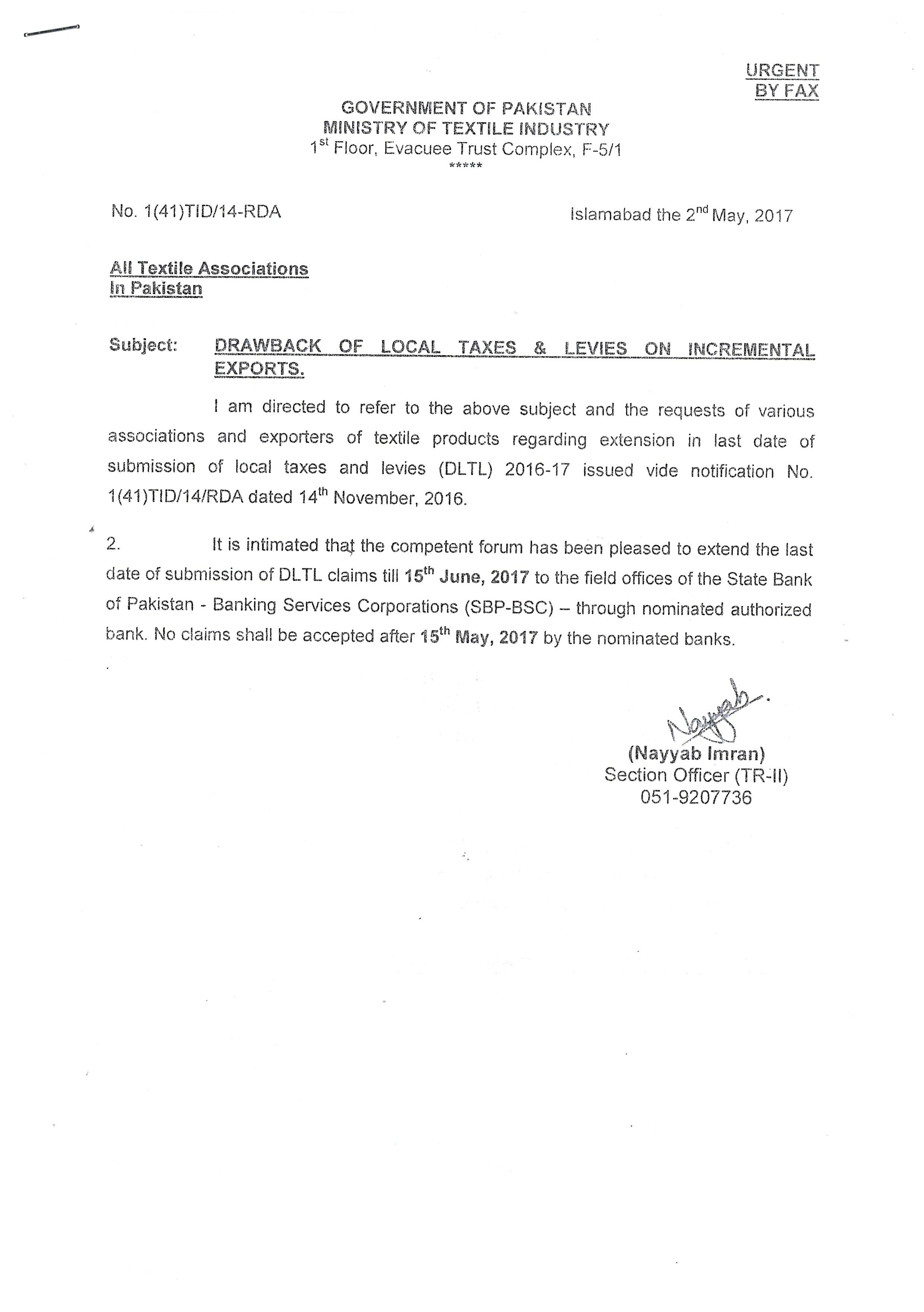 URGENT
BY FAX

GOVERNMENT OF PAKISTAN
MINISTRY OF TEXTILE INDUSTRY
1$^{st}$ Floor, Evacuee Trust Complex, F-5/1
*****

No. 1(41)TID/14-RDA

Islamabad the 2$^{nd}$ May, 2017

All Textile Associations
In Pakistan

Subject: DRAWBACK OF LOCAL TAXES & LEVIES ON INCREMENTAL EXPORTS.

I am directed to refer to the above subject and the requests of various associations and exporters of textile products regarding extension in last date of submission of local taxes and levies (DLTL) 2016-17 issued vide notification No. 1(41)TID/14/RDA dated 14$^{th}$ November, 2016.

2. It is intimated that the competent forum has been pleased to extend the last date of submission of DLTL claims till 15$^{th}$ June, 2017 to the field offices of the State Bank of Pakistan - Banking Services Corporations (SBP-BSC) – through nominated authorized bank. No claims shall be accepted after 15$^{th}$ May, 2017 by the nominated banks.

Nayyab

(Nayyab Imran)
Section Officer (TR-II)
051-9207736